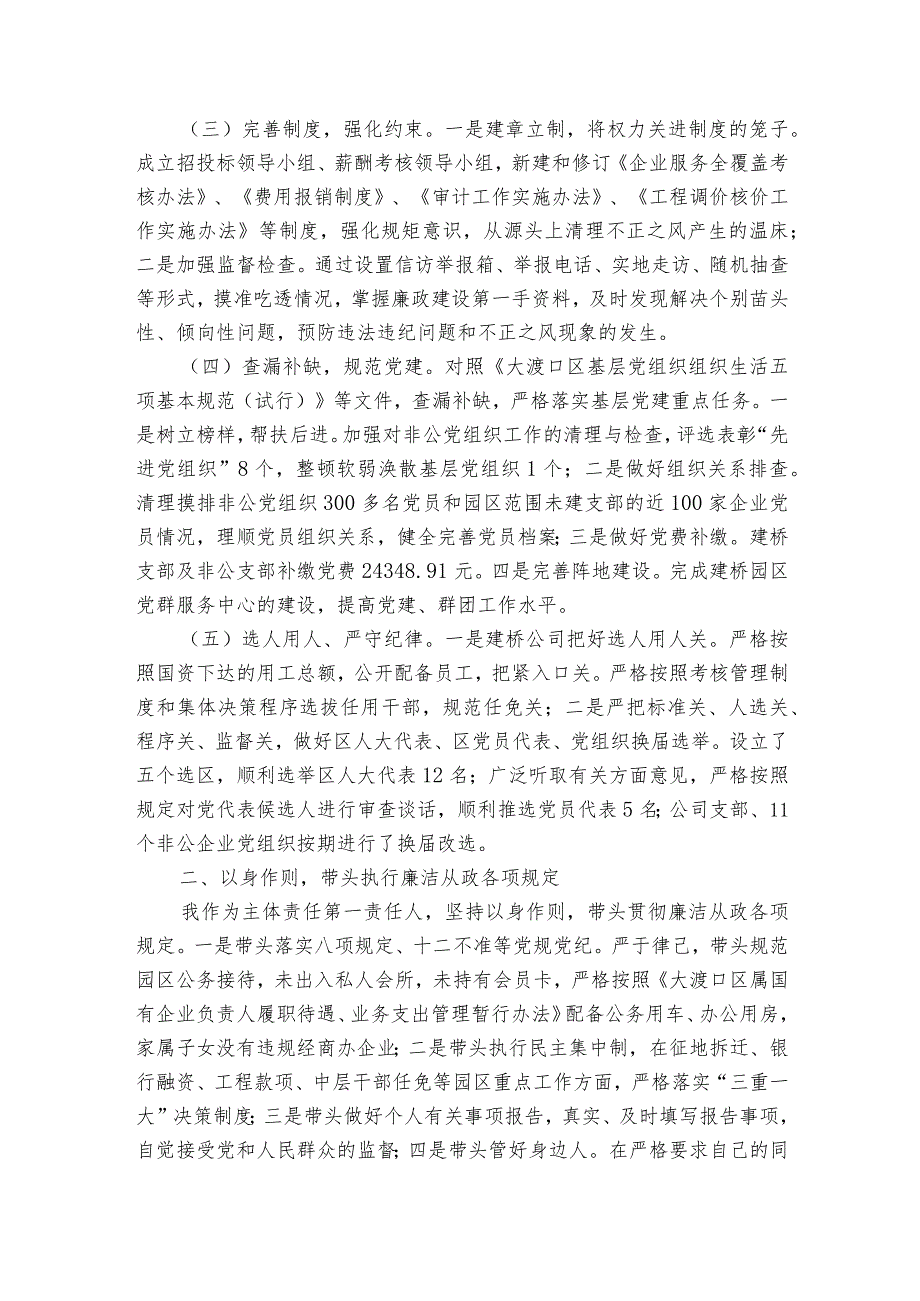 （三）完善制度，强化约束。一是建章立制，将权力关进制度的笼子。成立招投标领导小组、薪酬考核领导小组，新建和修订《企业服务全覆盖考核办法》、《费用报销制度》、《审计工作实施办法》、《工程调价核价工作实施办法》等制度，强化规矩意识，从源头上清理不正之风产生的温床；二是加强监督检查。通过设置信访举报箱、举报电话、实地走访、随机抽查等形式，摸准吃透情况，掌握廉政建设第一手资料，及时发现解决个别苗头性、倾向性问题，预防违法违纪问题和不正之风现象的发生。

（四）查漏补缺，规范党建。对照《大渡口区基层党组织组织生活五项基本规范（试行）》等文件，查漏补缺，严格落实基层党建重点任务。一是树立榜样，帮扶后进。加强对非公党组织工作的清理与检查，评选表彰“先进党组织”8个，整顿软弱涣散基层党组织1个；二是做好组织关系排查。清理摸排非公党组织300多名党员和园区范围未建支部的近100家企业党员情况，理顺党员组织关系，健全完善党员档案；三是做好党费补缴。建桥支部及非公支部补缴党费24348.91元。四是完善阵地建设。完成建桥园区党群服务中心的建设，提高党建、群团工作水平。

（五）选人用人、严守纪律。一是建桥公司把好选人用人关。严格按照国资下达的用工总额，公开配备员工，把紧入口关。严格按照考核管理制度和集体决策程序选拔任用干部，规范任免关；二是严把标准关、人选关、程序关、监督关，做好区人大代表、区党员代表、党组织换届选举。设立了五个选区，顺利选举区人大代表12名；广泛听取有关方面意见，严格按照规定对党代表候选人进行审查谈话，顺利推选党员代表5名；公司支部、11个非公企业党组织按期进行了换届改选。

二、以身作则，带头执行廉洁从政各项规定

我作为主体责任第一责任人，坚持以身作则，带头贯彻廉洁从政各项规定。一是带头落实八项规定、十二不准等党规党纪。严于律己，带头规范园区公务接待，未出入私人会所，未持有会员卡，严格按照《大渡口区属国有企业负责人履职待遇、业务支出管理暂行办法》配备公务用车、办公用房，家属子女没有违规经商办企业；二是带头执行民主集中制，在征地拆迁、银行融资、工程款项、中层干部任免等园区重点工作方面，严格落实“三重一大”决策制度；三是带头做好个人有关事项报告，真实、及时填写报告事项，自觉接受党和人民群众的监督；四是带头管好身边人。在严格要求自己的同